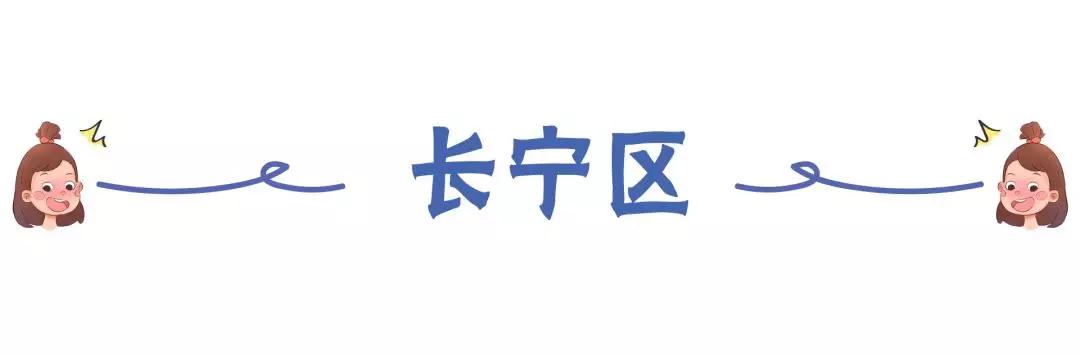 长宁区